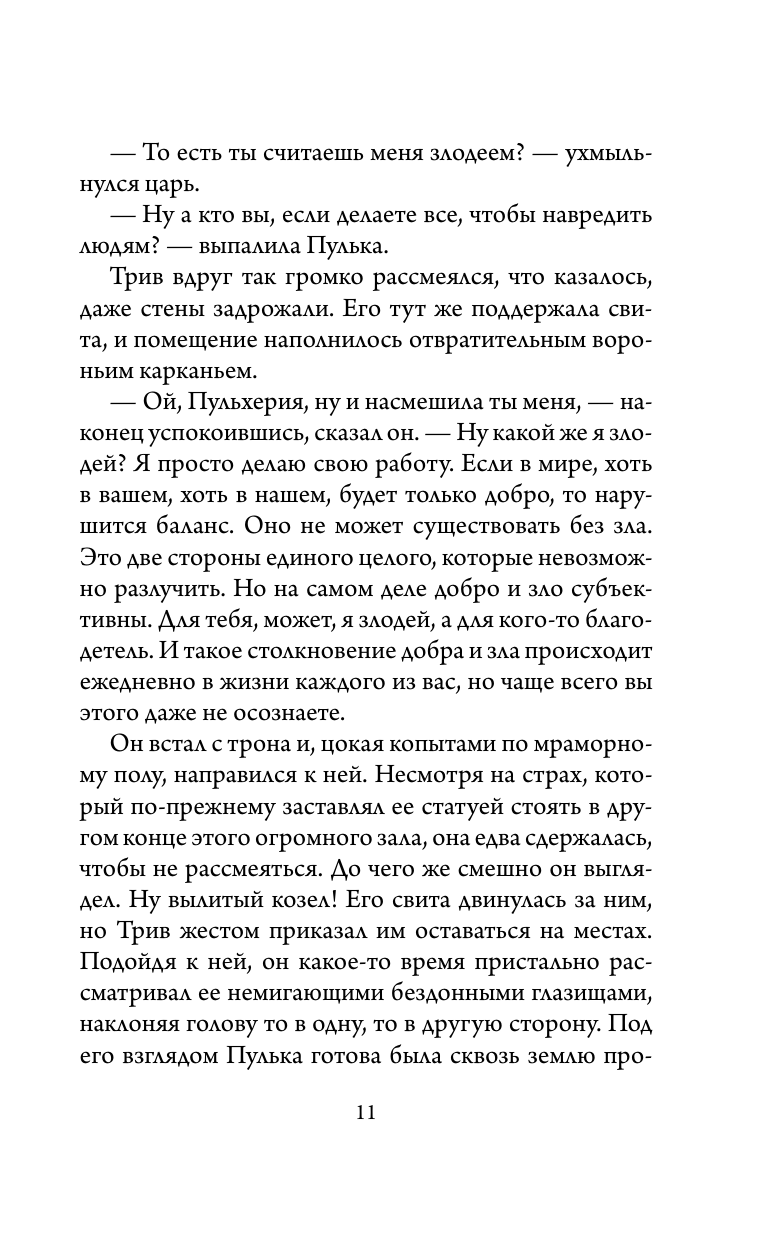 — То есть ты считаешь меня злодеем? — ухмыльнулся царь.

— Ну а кто вы, если делаете все, чтобы навредить людям? — выпалила Пулька.

Трив вдруг так громко рассмеялся, что казалось, даже стены задрожали. Его тут же поддержала свита, и помещение наполнилось отвратительным вороньим карканьем.

— Ой, Пульхерия, ну и насмешила ты меня, — наконец успокоившись, сказал он. — Ну какой же я злодей? Я просто делаю свою работу. Если в мире, хоть в вашем, хоть в нашем, будет только добро, то нарушится баланс. Оно не может существовать без зла. Это две стороны единого целого, которые невозможно разлучить. Но на самом деле добро и зло субъективны. Для тебя, может, я злодей, а для кого-то благодетель. И такое столкновение добра и зла происходит ежедневно в жизни каждого из вас, но чаще всего вы этого даже не осознаете.

Он встал с трона и, цокая копытами по мраморному полу, направился к ней. Несмотря на страх, который по-прежнему заставлял ее статуей стоять в другом конце этого огромного зала, она едва сдержалась, чтобы не рассмеяться. До чего же смешно он выглядел. Ну вылитый козел! Его свита двинулась за ним, но Трив жестом приказал им оставаться на местах. Подойдя к ней, он какое-то время пристально рассматривал ее немигающими бездонными глазищами, наклоняя голову то в одну, то в другую сторону. Под его взглядом Пулька готова была сквозь землю про-

11